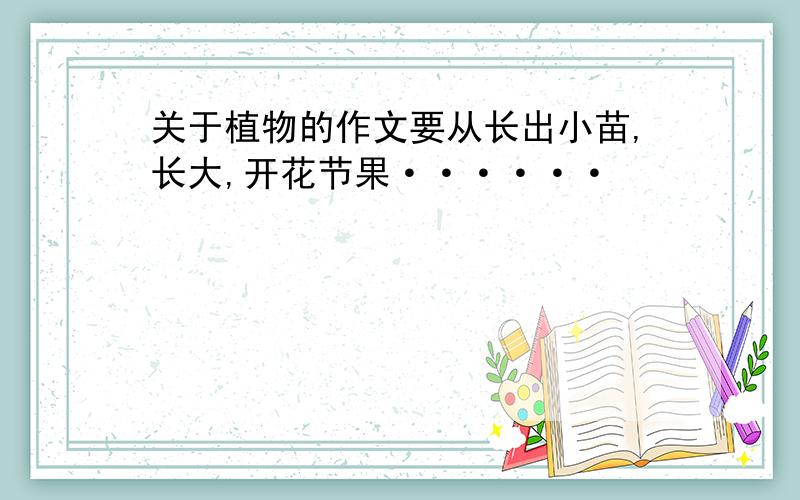 关于植物的作文要从长出小苗,长大,开花节果······